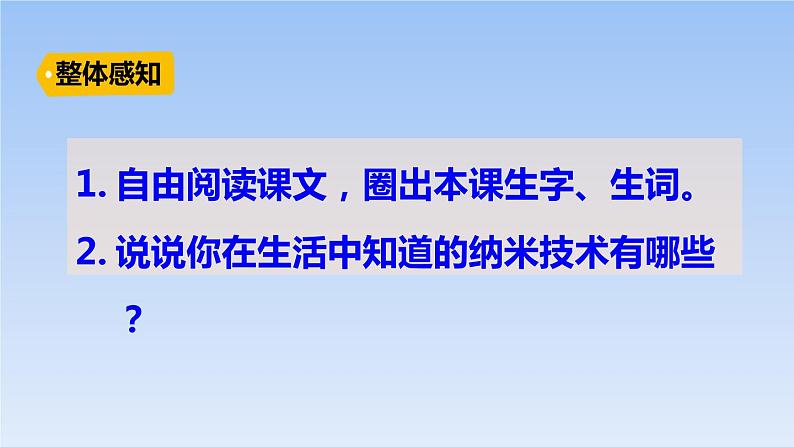 整体感知

1. 自由阅读课文，圈出本课生字、生词。

2. 说说你在生活中知道的纳米技术有哪些？